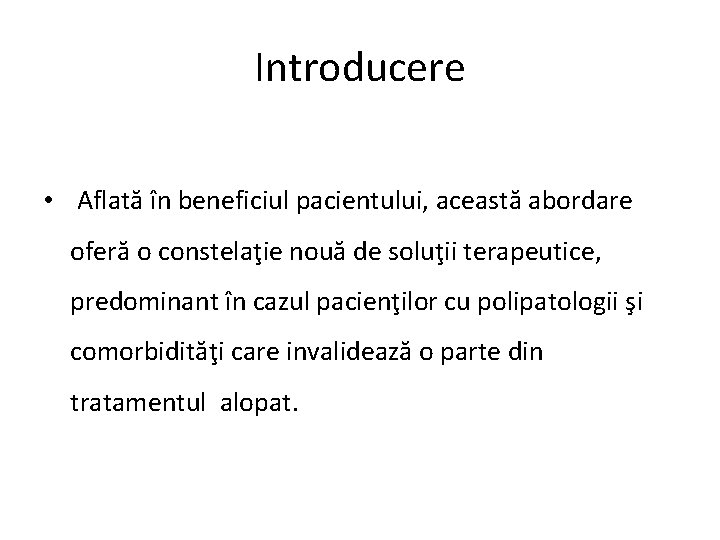 Introducere

• Aflată în beneficiul pacientului, această abordare oferă o constelaţie nouă de soluţii terapeutice, predominant în cazul pacienţilor cu polipatologii şi comorbidităţi care invalidează o parte din tratamentul alopat.